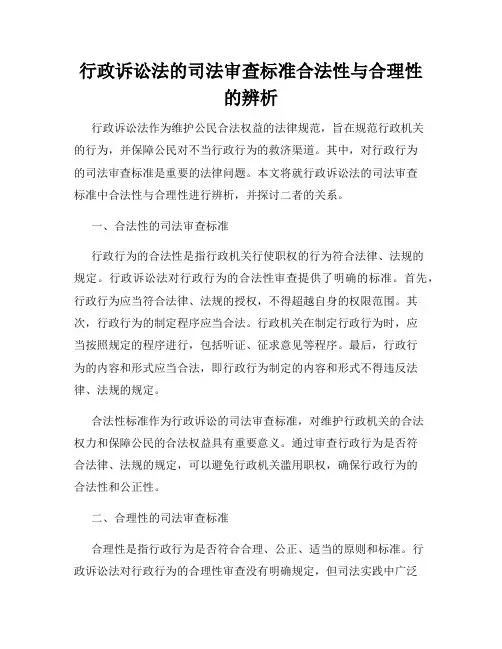 行政诉讼法的司法审查标准合法性与合理性的辨析

行政诉讼法作为维护公民合法权益的法律规范，旨在规范行政机关的行为，并保障公民对不当行政行为的救济渠道。其中，对行政行为的司法审查标准是重要的法律问题。本文将就行政诉讼法的司法审查标准中合法性与合理性进行辨析，并探讨二者的关系。

一、合法性的司法审查标准

行政行为的合法性是指行政机关行使职权的行为符合法律、法规的规定。行政诉讼法对行政行为的合法性审查提供了明确的标准。首先，行政行为应当符合法律、法规的授权，不得超越自身的权限范围。其次，行政行为的制定程序应当合法。行政机关在制定行政行为时，应当按照规定的程序进行，包括听证、征求意见等程序。最后，行政行为的内容和形式应当合法，即行政行为制定的内容和形式不得违反法律、法规的规定。

合法性标准作为行政诉讼的司法审查标准，对维护行政机关的合法权力和保障公民的合法权益具有重要意义。通过审查行政行为是否符合法律、法规的规定，可以避免行政机关滥用职权，确保行政行为的合法性和公正性。

二、合理性的司法审查标准

合理性是指行政行为是否符合合理、公正、适当的原则和标准。行政诉讼法对行政行为的合理性审查没有明确规定，但司法实践中广泛